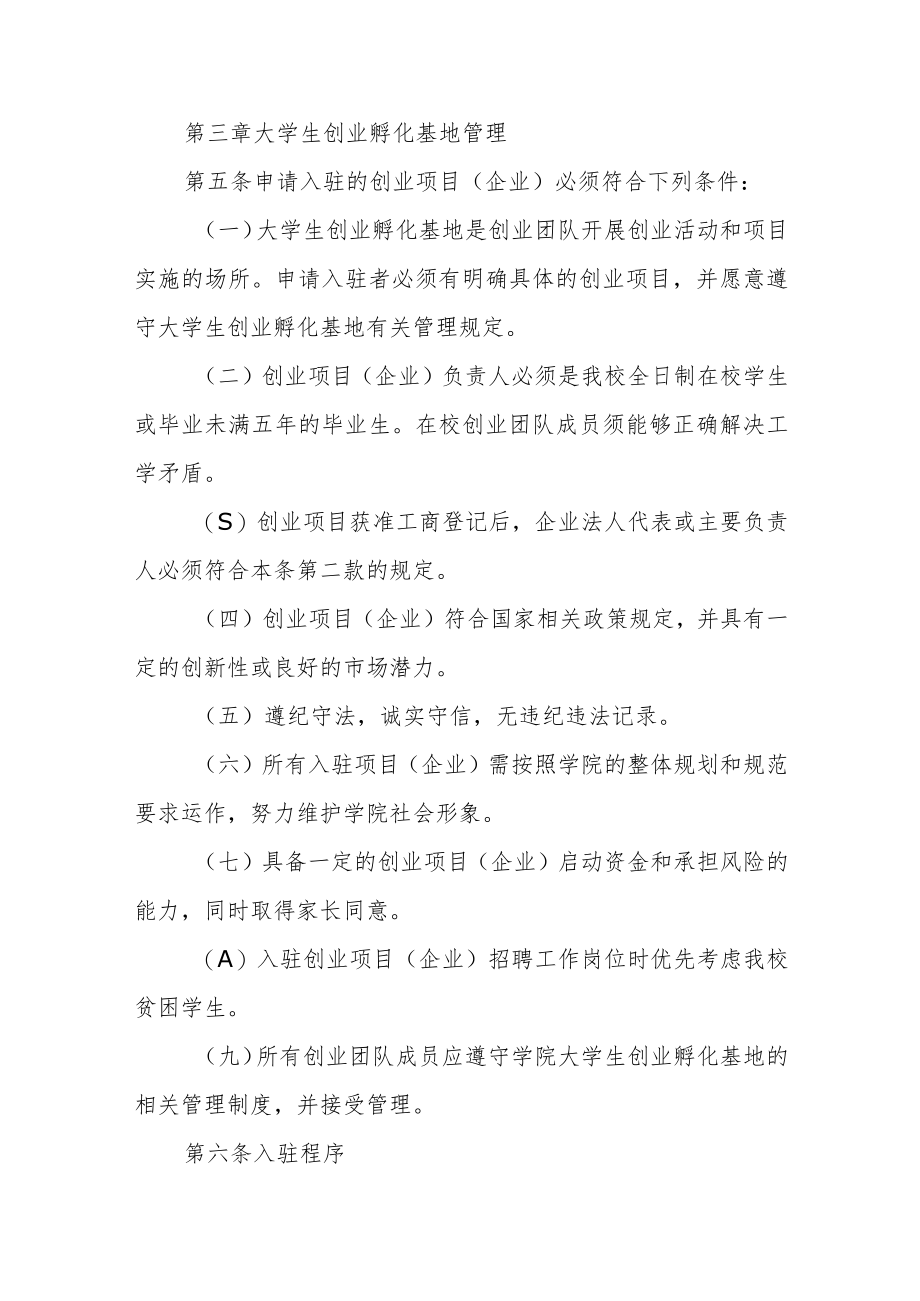 第三章大学生创业孵化基地管理

第五条申请入驻的创业项目（企业）必须符合下列条件：

（一）大学生创业孵化基地是创业团队开展创业活动和项目实施的场所。申请入驻者必须有明确具体的创业项目，并愿意遵守大学生创业孵化基地有关管理规定。

（二）创业项目（企业）负责人必须是我校全日制在校学生或毕业未满五年的毕业生。在校创业团队成员须能够正确解决工学矛盾。

（S）创业项目获准工商登记后，企业法人代表或主要负责人必须符合本条第二款的规定。

（四）创业项目（企业）符合国家相关政策规定，并具有一定的创新性或良好的市场潜力。

（五）遵纪守法，诚实守信，无违纪违法记录。

（六）所有入驻项目（企业）需按照学院的整体规划和规范要求运作，努力维护学院社会形象。

（七）具备一定的创业项目（企业）启动资金和承担风险的能力，同时取得家长同意。

（A）入驻创业项目（企业）招聘工作岗位时优先考虑我校贫困学生。

（九）所有创业团队成员应遵守学院大学生创业孵化基地的相关管理制度，并接受管理。

第六条入驻程序